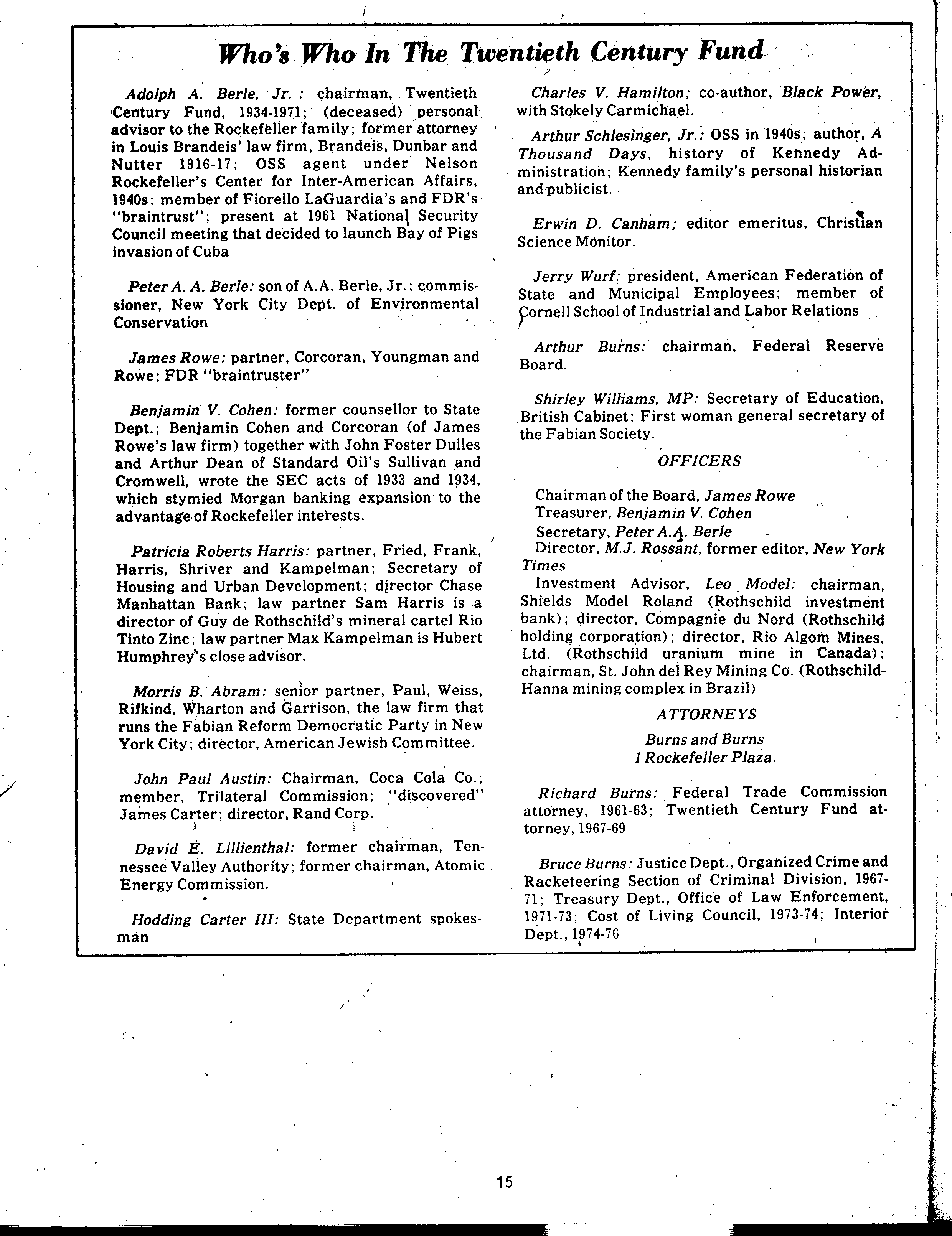 Who's Who In The Twentieth Century Fund

Adolph A. Berle, Jr. : chairman, Twentieth Century Fund, 1934-1971; (deceased) personal advisor to the Rockefeller family; former attorney in Louis Brandeis' law firm, Brandeis, Dunbar and Nutter 1916-17; OSS agent under Nelson Rockefeller's Center for Inter-American Affairs, 1940s: member of Fiorello LaGuardia's and FDR's "braintrust"; present at 1961 National Security Council meeting that decided to launch Bay of Pigs invasion of Cuba

Peter A. A. Berle: son of A.A. Berle, Jr.; commissioner, New York City Dept. of Environmental Conservation

James Rowe: partner, Corcoran, Youngman and Rowe; FDR "braintruster"

Benjamin V. Cohen: former counsellor to State Dept.; Benjamin Cohen and Corcoran (of James Rowe's law firm) together with John Foster Dulles and Arthur Dean of Standard Oil's Sullivan and Cromwell, wrote the SEC acts of 1933 and 1934, which stymied Morgan banking expansion to the advantage of Rockefeller interests.

Patricia Roberts Harris: partner, Fried, Frank, Harris, Shriver and Kampelman; Secretary of Housing and Urban Development; director Chase Manhattan Bank; law partner Sam Harris is a director of Guy de Rothschild's mineral cartel Rio Tinto Zinc; law partner Max Kampelman is Hubert Humphrey's close advisor.

Morris B. Abram: senior partner, Paul, Weiss, Rifkind, Wharton and Garrison, the law firm that runs the Fabian Reform Democratic Party in New York City; director, American Jewish Committee.

John Paul Austin: Chairman, Coca Cola Co.; member, Trilateral Commission; "discovered" James Carter; director, Rand Corp.

David E. Lillienthal: former chairman, Tennessee Valley Authority; former chairman, Atomic Energy Commission.

Hodding Carter III: State Department spokesman

Charles V. Hamilton; co-author, Black Power, with Stokely Carmichael.

Arthur Schlesinger, Jr.: OSS in 1940s; author, A Thousand Days, history of Kennedy Administration; Kennedy family's personal historian and publicist.

Erwin D. Canham; editor emeritus, Christian Science Monitor.

Jerry Wurf: president, American Federation of State and Municipal Employees; member of Cornell School of Industrial and Labor Relations

Arthur Burns: chairman, Federal Reserve Board.

Shirley Williams, MP: Secretary of Education, British Cabinet; First woman general secretary of the Fabian Society.

OFFICERS

Chairman of the Board, James Rowe
Treasurer, Benjamin V. Cohen
Secretary, Peter A.A. Berle
Director, M.J. Rossant, former editor, New York Times
Investment Advisor, Leo Model: chairman, Shields Model Roland (Rothschild investment bank); director, Compagnie du Nord (Rothschild holding corporation); director, Rio Algom Mines, Ltd. (Rothschild uranium mine in Canada); chairman, St. John del Rey Mining Co. (Rothschild-Hanna mining complex in Brazil)

ATTORNEYS

Burns and Burns
1 Rockefeller Plaza.

Richard Burns: Federal Trade Commission attorney, 1961-63; Twentieth Century Fund attorney, 1967-69

Bruce Burns: Justice Dept., Organized Crime and Racketeering Section of Criminal Division, 1967-71; Treasury Dept., Office of Law Enforcement, 1971-73; Cost of Living Council, 1973-74; Interior Dept., 1974-76

15